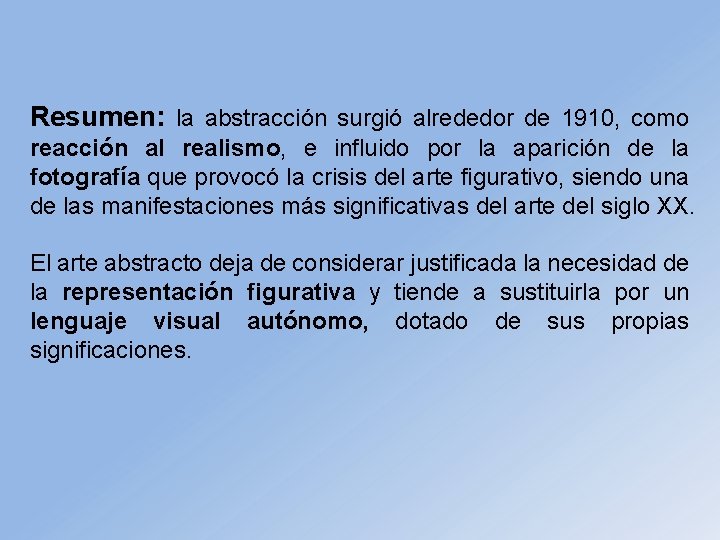 Resumen: la abstracción surgió alrededor de 1910, como reacción al realismo, e influido por la aparición de la fotografía que provocó la crisis del arte figurativo, siendo una de las manifestaciones más significativas del arte del siglo XX.

El arte abstracto deja de considerar justificada la necesidad de la representación figurativa y tiende a sustituirla por un lenguaje visual autónomo, dotado de sus propias significaciones.